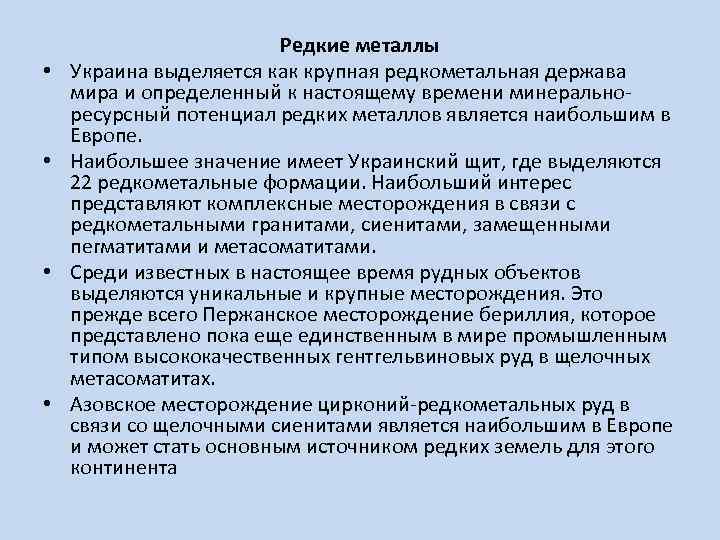 Редкие металлы

• Украина выделяется как крупная редкометальная держава мира и определенный к настоящему времени минерально-ресурсный потенциал редких металлов является наибольшим в Европе.

• Наибольшее значение имеет Украинский щит, где выделяются 22 редкометальные формации. Наибольший интерес представляют комплексные месторождения в связи с редкометальными гранитами, сиенитами, замещенными пегматитами и метасоматитами.

• Среди известных в настоящее время рудных объектов выделяются уникальные и крупные месторождения. Это прежде всего Пержанское месторождение бериллия, которое представлено пока еще единственным в мире промышленным типом высококачественных гентгельвиновых руд в щелочных метасоматитах.

• Азовское месторождение цирконий-редкометальных руд в связи со щелочными сиенитами является наибольшим в Европе и может стать основным источником редких земель для этого континента